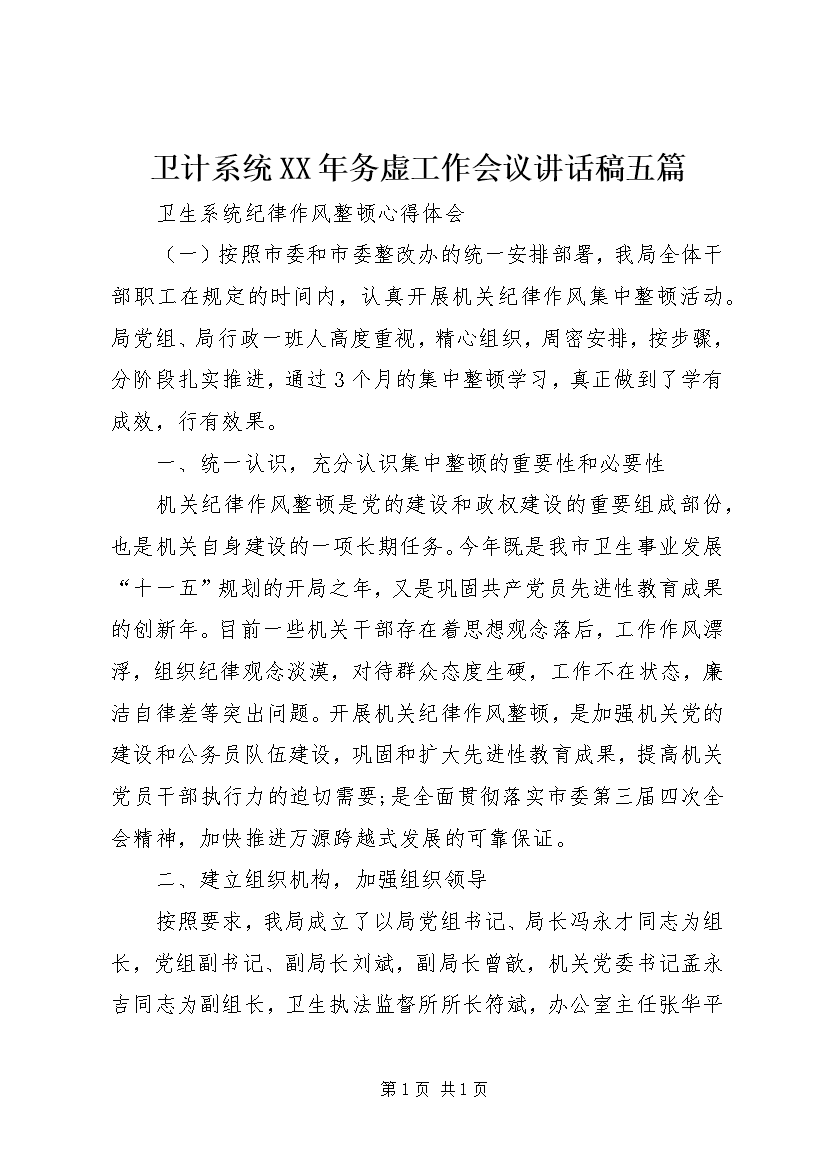 卫计系统XX年务虚工作会议讲话稿五篇

卫生系统纪律作风整顿心得体会

（一）按照市委和市委整改办的统一安排部署，我局全体干部职工在规定的时间内，认真开展机关纪律作风集中整顿活动。局党组、局行政一班人高度重视，精心组织，周密安排，按步骤，分阶段扎实推进，通过3个月的集中整顿学习，真正做到了学有成效，行有效果。

一、统一认识，充分认识集中整顿的重要性和必要性

机关纪律作风整顿是党的建设和政权建设的重要组成部份，也是机关自身建设的一项长期任务。今年既是我市卫生事业发展“十一五”规划的开局之年，又是巩固共产党员先进性教育成果的创新年。目前一些机关干部存在着思想观念落后，工作作风漂浮，组织纪律观念淡漠，对待群众态度生硬，工作不在状态，廉洁自律差等突出问题。开展机关纪律作风整顿，是加强机关党的建设和公务员队伍建设，巩固和扩大先进性教育成果，提高机关党员干部执行力的迫切需要;是全面贯彻落实市委第三届四次全会精神，加快推进万源跨越式发展的可靠保证。

二、建立组织机构，加强组织领导

按照要求，我局成立了以局党组书记、局长冯永才同志为组长，党组副书记、副局长刘斌，副局长曾歆，机关党委书记孟永吉同志为副组长，卫生执法监督所所长符斌，办公室主任张华平

第1页 共1页